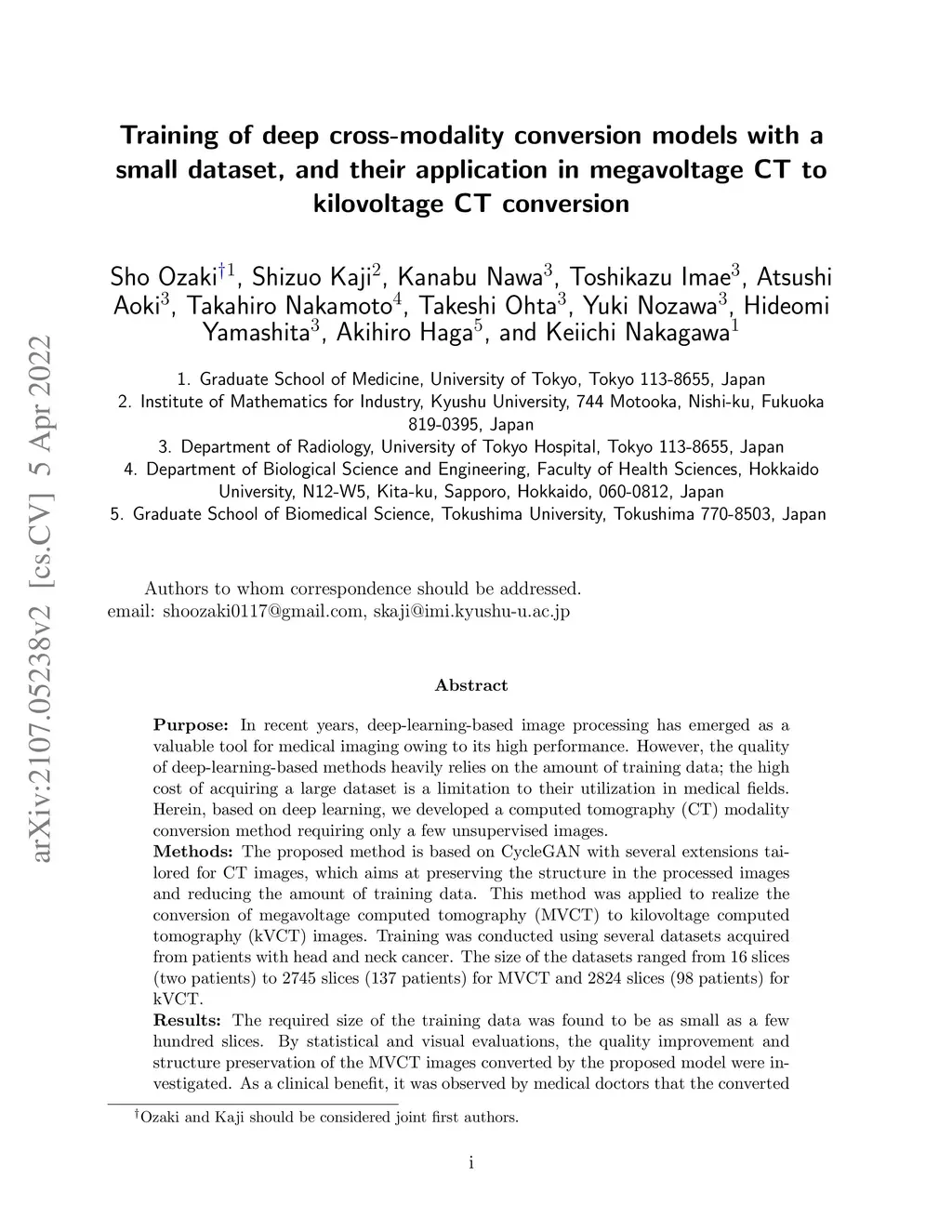 arXiv:2107.05238v2 [cs.CV] 5 Apr 2022

Training of deep cross-modality conversion models with a small dataset, and their application in megavoltage CT to kilovoltage CT conversion

Sho Ozaki$^{\dagger 1}$, Shizuo Kaji$^{2}$, Kanabu Nawa$^{3}$, Toshikazu Imae$^{3}$, Atsushi Aoki$^{3}$, Takahiro Nakamoto$^{4}$, Takeshi Ohta$^{3}$, Yuki Nozawa$^{3}$, Hideomi Yamashita$^{3}$, Akihiro Haga$^{5}$, and Keiichi Nakagawa$^{1}$

1. Graduate School of Medicine, University of Tokyo, Tokyo 113-8655, Japan
2. Institute of Mathematics for Industry, Kyushu University, 744 Motooka, Nishi-ku, Fukuoka 819-0395, Japan
3. Department of Radiology, University of Tokyo Hospital, Tokyo 113-8655, Japan
4. Department of Biological Science and Engineering, Faculty of Health Sciences, Hokkaido University, N12-W5, Kita-ku, Sapporo, Hokkaido, 060-0812, Japan
5. Graduate School of Biomedical Science, Tokushima University, Tokushima 770-8503, Japan

Authors to whom correspondence should be addressed.
email: shoozaki0117@gmail.com, skaji@imi.kyushu-u.ac.jp

Abstract

Purpose: In recent years, deep-learning-based image processing has emerged as a valuable tool for medical imaging owing to its high performance. However, the quality of deep-learning-based methods heavily relies on the amount of training data; the high cost of acquiring a large dataset is a limitation to their utilization in medical fields. Herein, based on deep learning, we developed a computed tomography (CT) modality conversion method requiring only a few unsupervised images.
Methods: The proposed method is based on CycleGAN with several extensions tailored for CT images, which aims at preserving the structure in the processed images and reducing the amount of training data. This method was applied to realize the conversion of megavoltage computed tomography (MVCT) to kilovoltage computed tomography (kVCT) images. Training was conducted using several datasets acquired from patients with head and neck cancer. The size of the datasets ranged from 16 slices (two patients) to 2745 slices (137 patients) for MVCT and 2824 slices (98 patients) for kVCT.
Results: The required size of the training data was found to be as small as a few hundred slices. By statistical and visual evaluations, the quality improvement and structure preservation of the MVCT images converted by the proposed model were investigated. As a clinical benefit, it was observed by medical doctors that the converted

$^{\dagger}$Ozaki and Kaji should be considered joint first authors.

i